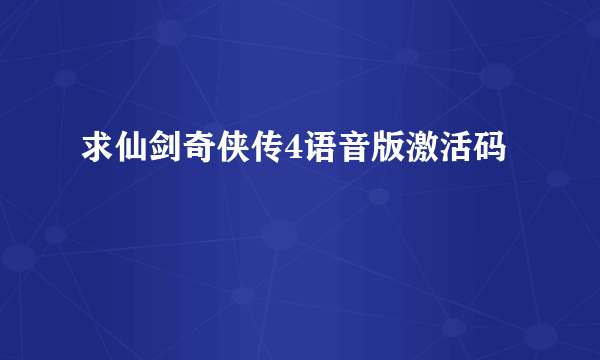 求仙剑奇侠传4语音版激活码